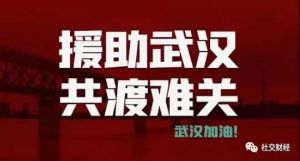 援助武汉
共渡难关

武汉加油!

社交财经